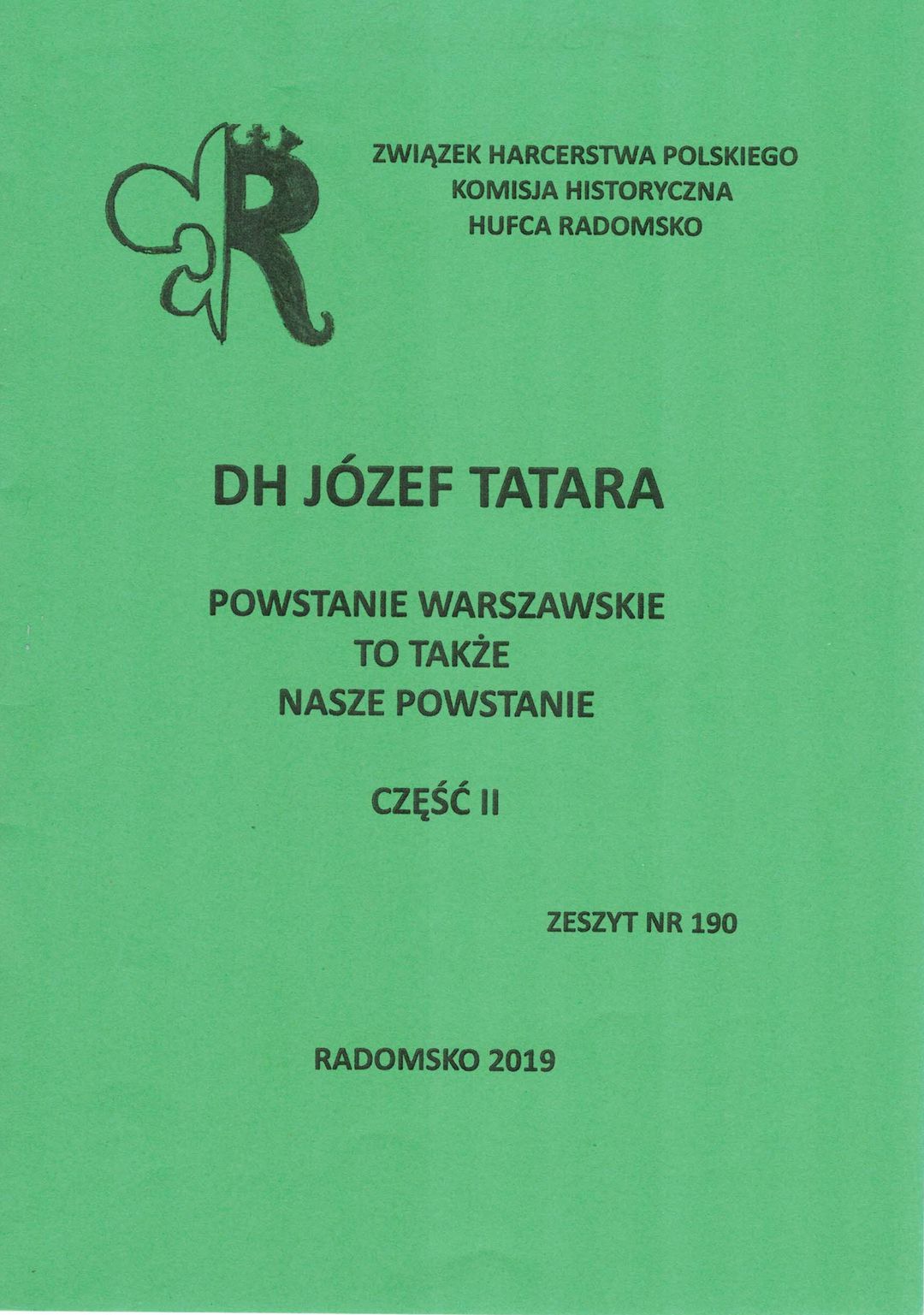 ZWIĄZEK HARCERSTWA POLSKIEGO
KOMISJA HISTORYCZNA
HUFCA RADOMSKO

DH JÓZEF TATARA

POWSTANIE WARSZAWSKIE
TO TAKŻE
NASZE POWSTANIE

CZĘŚĆ II

ZESZYT NR 190

RADOMSKO 2019